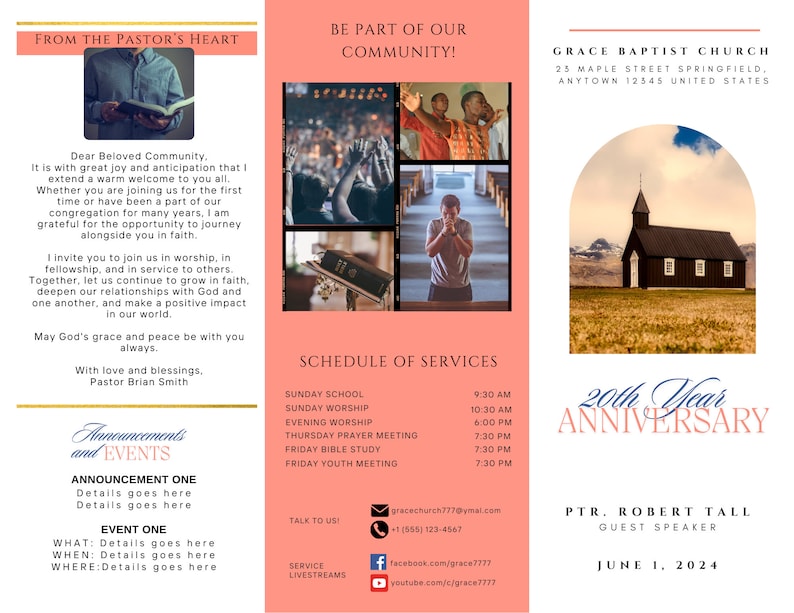 FROM THE PASTOR'S HEART

Dear Beloved Community,
It is with great joy and anticipation that I extend a warm welcome to you all. Whether you are joining us for the first time or have been a part of our congregation for many years, I am grateful for the opportunity to journey alongside you in faith.

I invite you to join us in worship, in fellowship, and in service to others. Together, let us continue to grow in faith, deepen our relationships with God and one another, and make a positive impact in our world.

May God's grace and peace be with you always.

With love and blessings,
Pastor Brian Smith

Announcements and EVENTS

ANNOUNCEMENT ONE
Details goes here
Details goes here

EVENT ONE
WHAT: Details goes here
WHEN: Details goes here
WHERE:Details goes here

BE PART OF OUR COMMUNITY!

SCHEDULE OF SERVICES

| SUNDAY SCHOOL | 9:30 AM |
|---|---|
| SUNDAY WORSHIP | 10:30 AM |
| EVENING WORSHIP | 6:00 PM |
| THURSDAY PRAYER MEETING | 7:30 PM |
| FRIDAY BIBLE STUDY | 7:30 PM |
| FRIDAY YOUTH MEETING | 7:30 PM |

TALK TO US!
gracechurch777@ymal.com
+1 (555) 123-4567

SERVICE LIVESTREAMS
facebook.com/grace7777
youtube.com/c/grace7777

GRACE BAPTIST CHURCH
23 MAPLE STREET SPRINGFIELD, ANYTOWN 12345 UNITED STATES

20th Year ANNIVERSARY

PTR. ROBERT TALL
GUEST SPEAKER

JUNE 1, 2024